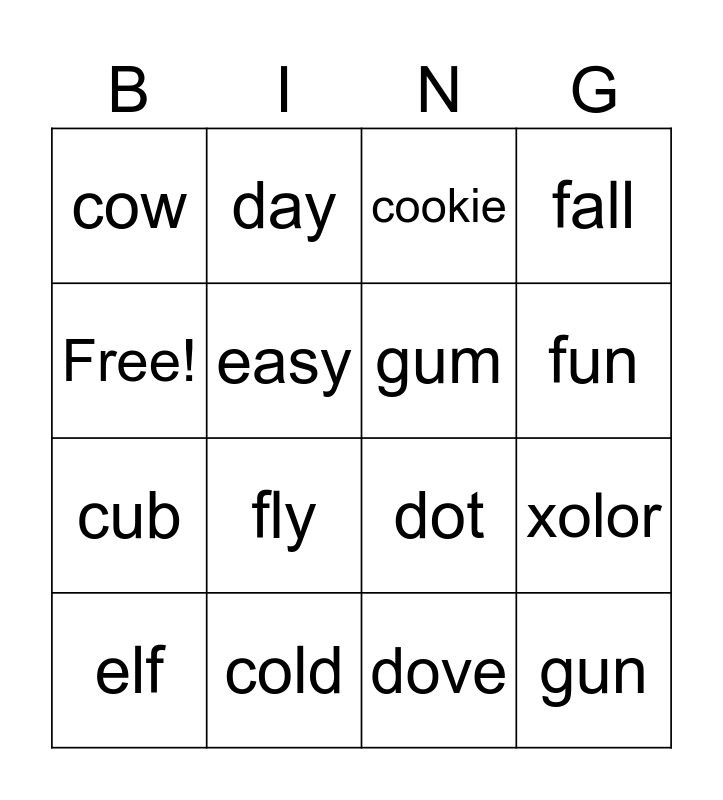 | B | I | N | G |
|---|---|---|---|
| cow | day | cookie | fall |
| Free! | easy | gum | fun |
| cub | fly | dot | xolor |
| elf | cold | dove | gun |